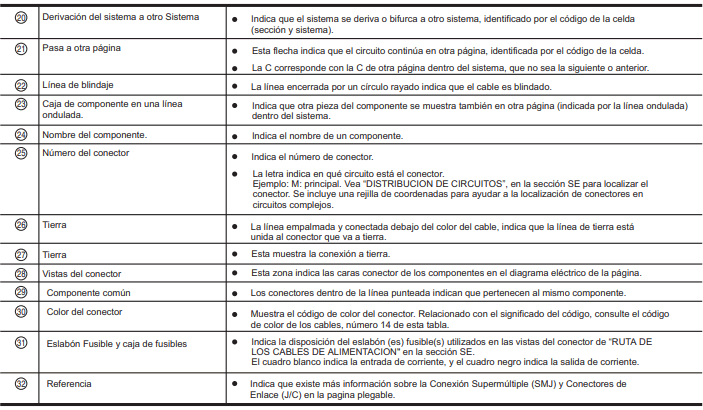 | | | |
|---|---|---|
| ⑳ | Derivación del sistema a otro Sistema | ● Indica que el sistema se deriva o bifurca a otro sistema, identificado por el código de la celda (sección y sistema). |
| ㉑ | Pasa a otra página | ● Esta flecha indica que el circuito continúa en otra página, identificada por el código de la celda. ● La C corresponde con la C de otra página dentro del sistema, que no sea la siguiente o anterior. |
| ㉒ | Línea de blindaje | ● La línea encerrada por un círculo rayado indica que el cable es blindado. |
| ㉓ | Caja de componente en una línea ondulada. | ● Indica que otra pieza del componente se muestra también en otra página (indicada por la línea ondulada) dentro del sistema. |
| ㉔ | Nombre del componente. | ● Indica el nombre de un componente. |
| ㉕ | Número del conector | ● Indica el número de conector. ● La letra indica en qué circuito está el conector. Ejemplo: M: principal. Vea "DISTRIBUCION DE CIRCUITOS", en la sección SE para localizar el conector. Se incluye una rejilla de coordenadas para ayudar a la localización de conectores en circuitos complejos. |
| ㉖ | Tierra | ● La línea empalmada y conectada debajo del color del cable, indica que la línea de tierra está unida al conector que va a tierra. |
| ㉗ | Tierra | ● Esta muestra la conexión a tierra. |
| ㉘ | Vistas del conector | ● Esta zona indica las caras conector de los componentes en el diagrama eléctrico de la página. |
| ㉙ | Componente común | ● Los conectores dentro de la línea punteada indican que pertenecen al mismo componente. |
| ㉚ | Color del conector | ● Muestra el código de color del conector. Relacionado con el significado del código, consulte el código de color de los cables, número 14 de esta tabla. |
| ㉛ | Eslabón Fusible y caja de fusibles | ● Indica la disposición del eslabón (es) fusible(s) utilizados en las vistas del conector de "RUTA DE LOS CABLES DE ALIMENTACION" en la sección SE. El cuadro blanco indica la entrada de corriente, y el cuadro negro indica la salida de corriente. |
| ㉜ | Referencia | ● Indica que existe más información sobre la Conexión Supermúltiple (SMJ) y Conectores de Enlace (J/C) en la pagina plegable. |